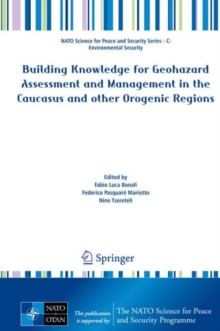 NATO Science for Peace and Security Series - C: Environmental Security

Building Knowledge for Geohazard Assessment and Management in the Caucasus and other Orogenic Regions

Edited by
Fabio Luca Bonali
Federico Pasquaré Mariotto
Nino Tsereteli

Springer

NATO OTAN

This publication is supported by:

The NATO Science for Peace and Security Programme